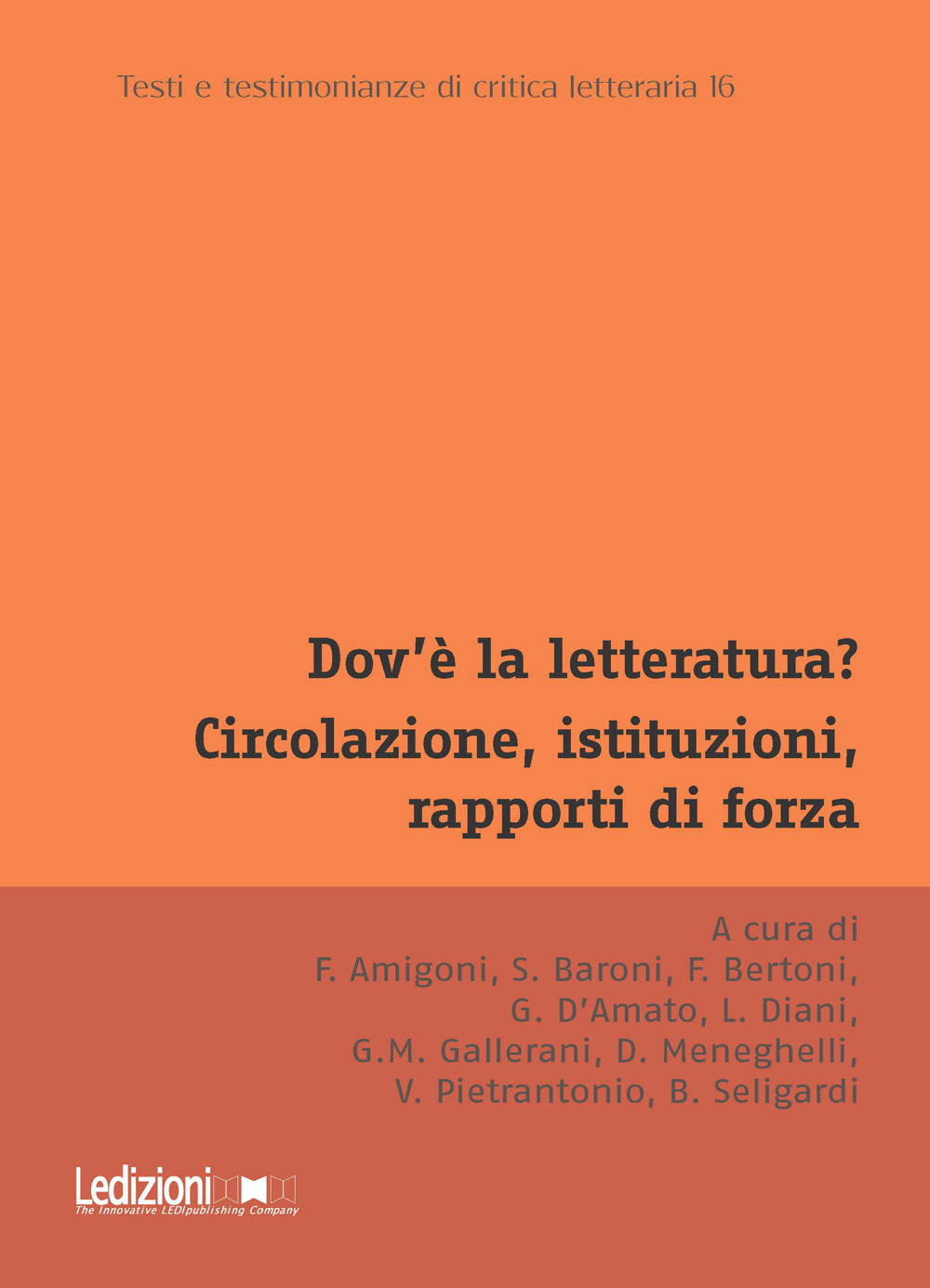 Testi e testimonianze di critica letteraria 16

Dov'è la letteratura?
Circolazione, istituzioni, rapporti di forza

A cura di
F. Amigoni, S. Baroni, F. Bertoni, G. D'Amato, L. Diani, G.M. Gallerani, D. Meneghelli, V. Pietrantonio, B. Seligardi

Ledizioni
The Innovative LEDIpublishing Company